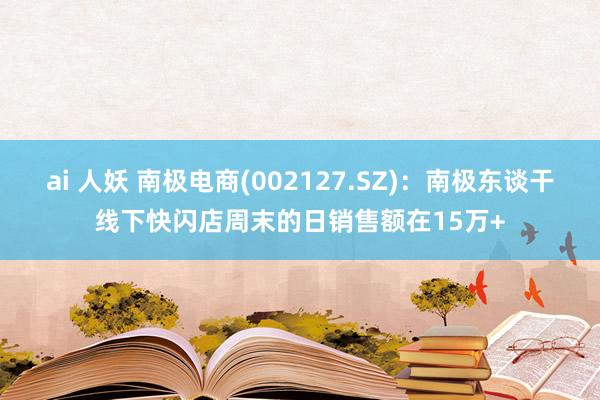 ai 人妖 南极电商(002127.SZ)：南极东谈干线下快闪店周末的日销售额在15万+